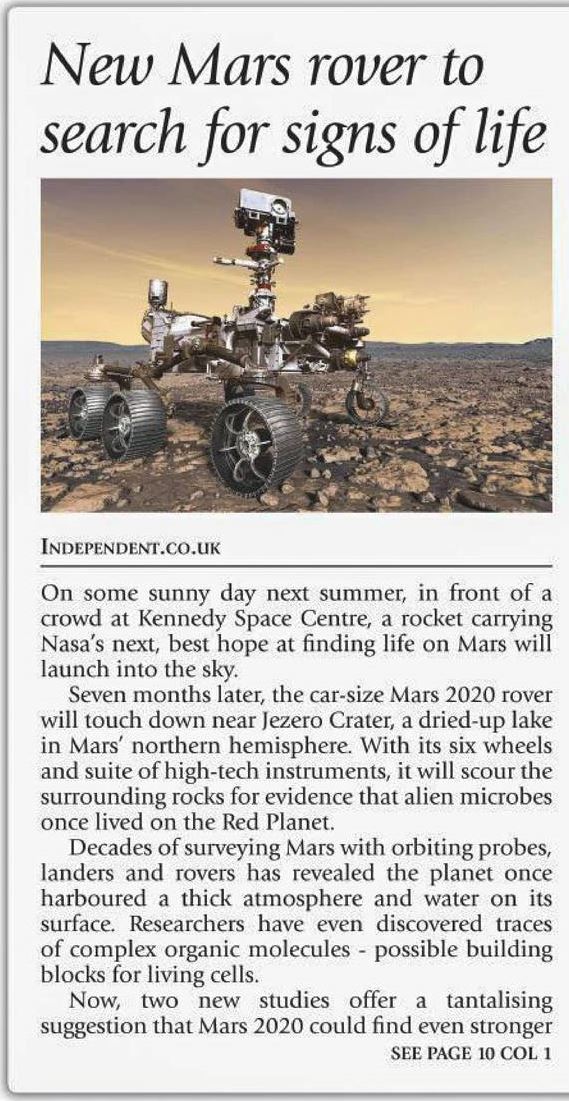 New Mars rover to search for signs of life

INDEPENDENT.CO.UK

On some sunny day next summer, in front of a crowd at Kennedy Space Centre, a rocket carrying Nasa's next, best hope at finding life on Mars will launch into the sky.

Seven months later, the car-size Mars 2020 rover will touch down near Jezero Crater, a dried-up lake in Mars' northern hemisphere. With its six wheels and suite of high-tech instruments, it will scour the surrounding rocks for evidence that alien microbes once lived on the Red Planet.

Decades of surveying Mars with orbiting probes, landers and rovers has revealed the planet once harboured a thick atmosphere and water on its surface. Researchers have even discovered traces of complex organic molecules - possible building blocks for living cells.

Now, two new studies offer a tantalising suggestion that Mars 2020 could find even stronger

SEE PAGE 10 COL 1